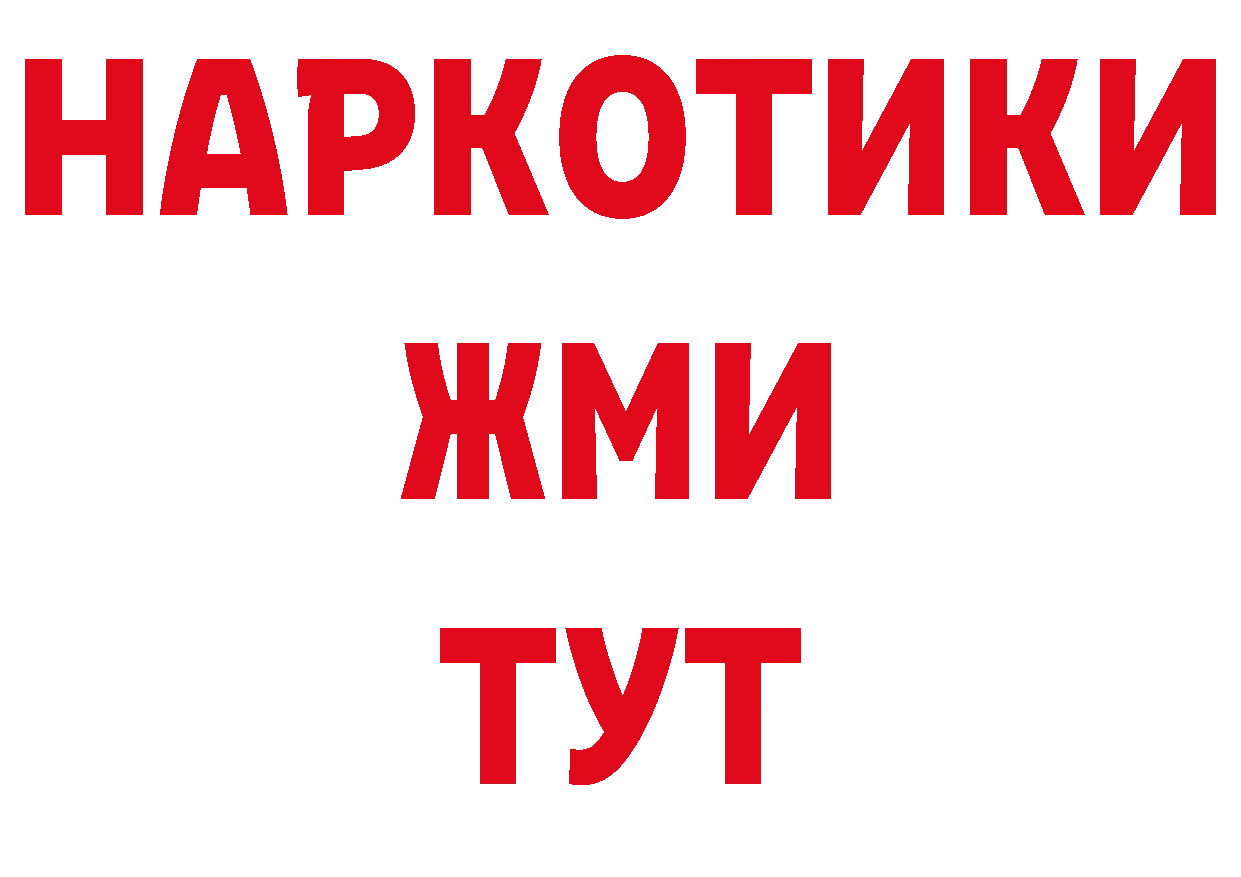 НАРКОТИКИ
ЖМИ
ТУТ